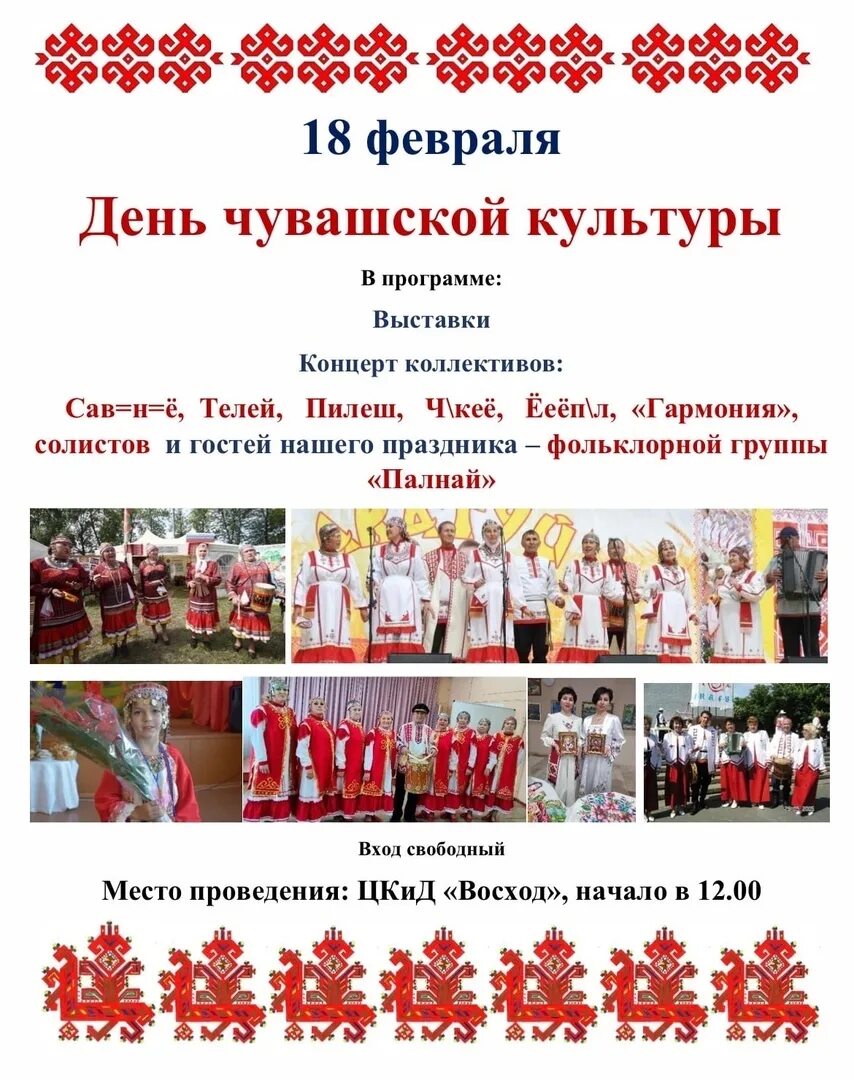 18 февраля

День чувашской культуры

В программе:

Выставки

Концерт коллективов:

Сав=н=ё, Телей, Пилеш, Ч\кеё, Ёеёп\л, «Гармония», солистов и гостей нашего праздника – фольклорной группы «Палнай»

Вход свободный

Место проведения: ЦКиД «Восход», начало в 12.00